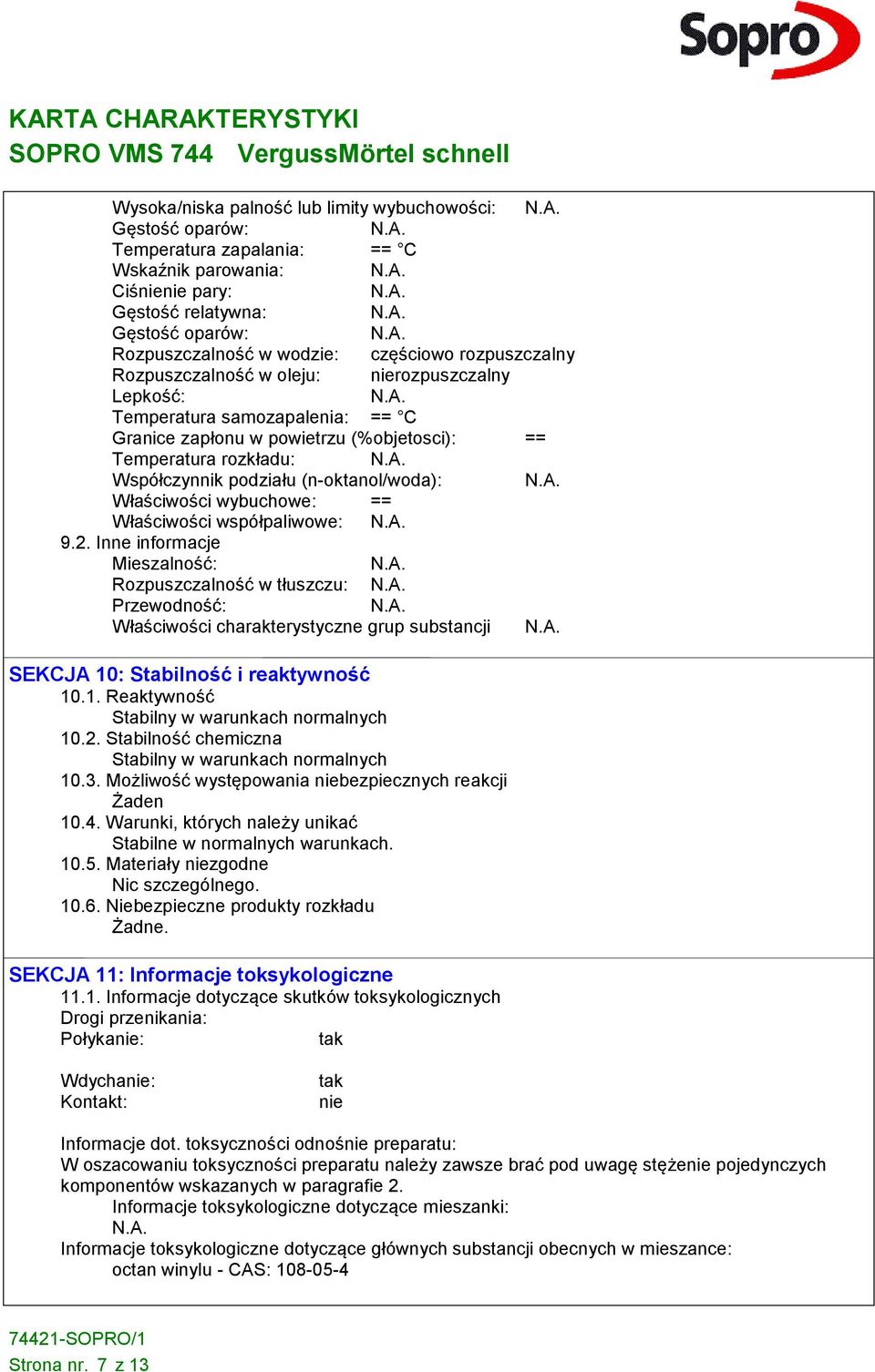 Sopro

KARTA CHARAKTERYSTYKI
SOPRO VMS 744 VergussMörtel schnell

Wysoka/niska palność lub limity wybuchowości: N.A.
Gęstość oparów: N.A.
Temperatura zapalania: == °C
Wskaźnik parowania: N.A.
Ciśnienie pary: N.A.
Gęstość relatywna: N.A.
Gęstość oparów: N.A.
Rozpuszczalność w wodzie: częściowo rozpuszczalny
Rozpuszczalność w oleju: nierozpuszczalny
Lepkość: N.A.
Temperatura samozapalenia: == °C
Granice zapłonu w powietrzu (%objetosci): ==
Temperatura rozkładu: N.A.
Współczynnik podziału (n-oktanol/woda): N.A.
Właściwości wybuchowe: ==
Właściwości współpaliwowe: N.A.
9.2. Inne informacje
Mieszalność: N.A.
Rozpuszczalność w tłuszczu: N.A.
Przewodność: N.A.
Właściwości charakterystyczne grup substancji N.A.

SEKCJA 10: Stabilność i reaktywność
10.1. Reaktywność
Stabilny w warunkach normalnych
10.2. Stabilność chemiczna
Stabilny w warunkach normalnych
10.3. Możliwość występowania niebezpiecznych reakcji
Żaden
10.4. Warunki, których należy unikać
Stabilne w normalnych warunkach.
10.5. Materiały niezgodne
Nic szczególnego.
10.6. Niebezpieczne produkty rozkładu
Żadne.

SEKCJA 11: Informacje toksykologiczne
11.1. Informacje dotyczące skutków toksykologicznych
Drogi przenikania:
Połykanie: tak

Wdychanie: tak
Kontakt: nie

Informacje dot. toksyczności odnośnie preparatu:
W oszacowaniu toksyczności preparatu należy zawsze brać pod uwagę stężenie pojedynczych komponentów wskazanych w paragrafie 2.
Informacje toksykologiczne dotyczące mieszanki:
N.A.
Informacje toksykologiczne dotyczące głównych substancji obecnych w mieszance:
octan winylu - CAS: 108-05-4

74421-SOPRO/1
Strona nr. 7 z 13